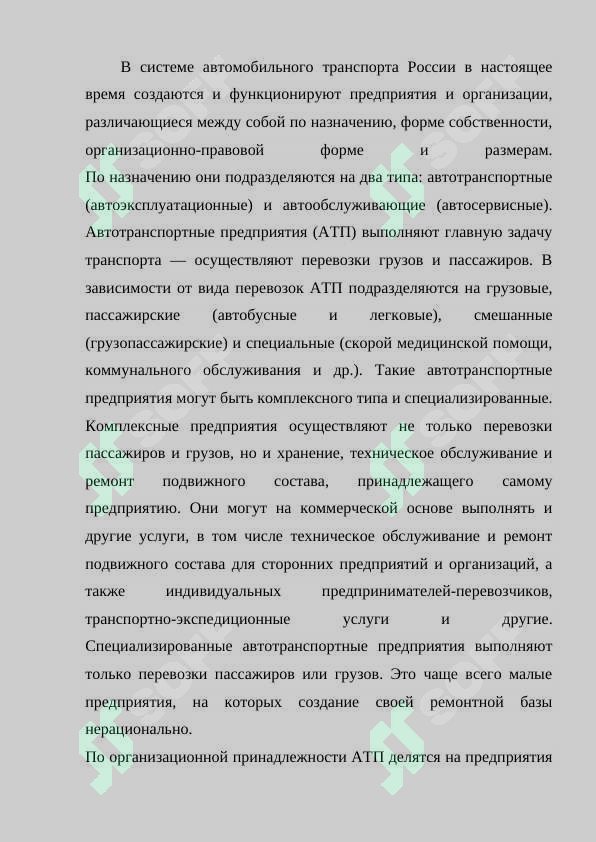 В системе автомобильного транспорта России в настоящее время создаются и функционируют предприятия и организации, различающиеся между собой по назначению, форме собственности, организационно-правовой форме и размерам.
По назначению они подразделяются на два типа: автотранспортные (автоэксплуатационные) и автообслуживающие (автосервисные). Автотранспортные предприятия (АТП) выполняют главную задачу транспорта — осуществляют перевозки грузов и пассажиров. В зависимости от вида перевозок АТП подразделяются на грузовые, пассажирские (автобусные и легковые), смешанные (грузопассажирские) и специальные (скорой медицинской помощи, коммунального обслуживания и др.). Такие автотранспортные предприятия могут быть комплексного типа и специализированные. Комплексные предприятия осуществляют не только перевозки пассажиров и грузов, но и хранение, техническое обслуживание и ремонт подвижного состава, принадлежащего самому предприятию. Они могут на коммерческой основе выполнять и другие услуги, в том числе техническое обслуживание и ремонт подвижного состава для сторонних предприятий и организаций, а также индивидуальных предпринимателей-перевозчиков, транспортно-экспедиционные услуги и другие. Специализированные автотранспортные предприятия выполняют только перевозки пассажиров или грузов. Это чаще всего малые предприятия, на которых создание своей ремонтной базы нерационально.
По организационной принадлежности АТП делятся на предприятия